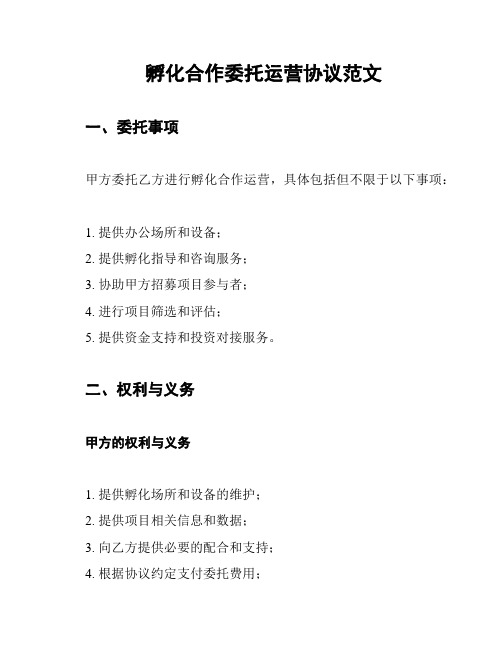 孵化合作委托运营协议范文

一、委托事项

甲方委托乙方进行孵化合作运营，具体包括但不限于以下事项：

1. 提供办公场所和设备；
2. 提供孵化指导和咨询服务；
3. 协助甲方招募项目参与者；
4. 进行项目筛选和评估；
5. 提供资金支持和投资对接服务。

二、权利与义务

甲方的权利与义务

1. 提供孵化场所和设备的维护；
2. 提供项目相关信息和数据；
3. 向乙方提供必要的配合和支持；
4. 根据协议约定支付委托费用；